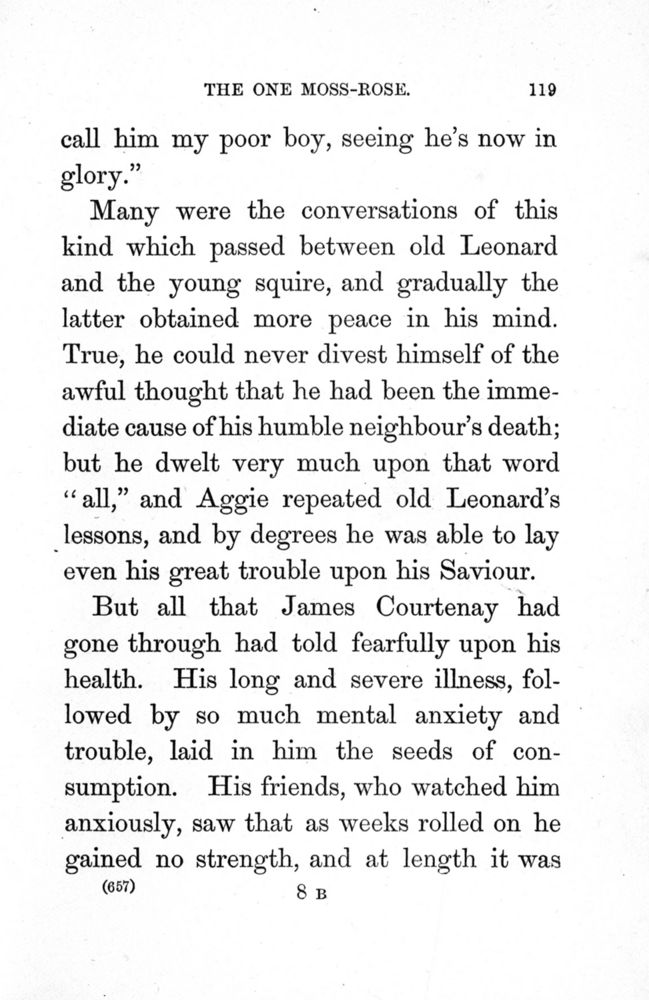 THE ONE MOSS-ROSE. 119

call him my poor boy, seeing he's now in glory."

Many were the conversations of this kind which passed between old Leonard and the young squire, and gradually the latter obtained more peace in his mind. True, he could never divest himself of the awful thought that he had been the immediate cause of his humble neighbour's death; but he dwelt very much upon that word "all," and Aggie repeated old Leonard's lessons, and by degrees he was able to lay even his great trouble upon his Saviour.

But all that James Courtenay had gone through had told fearfully upon his health. His long and severe illness, followed by so much mental anxiety and trouble, laid in him the seeds of consumption. His friends, who watched him anxiously, saw that as weeks rolled on he gained no strength, and at length it was

(657) 8 B